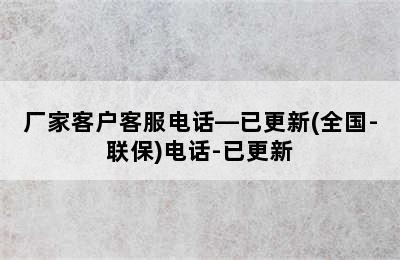 厂家客户客服电话—已更新(全国-联保)电话-已更新